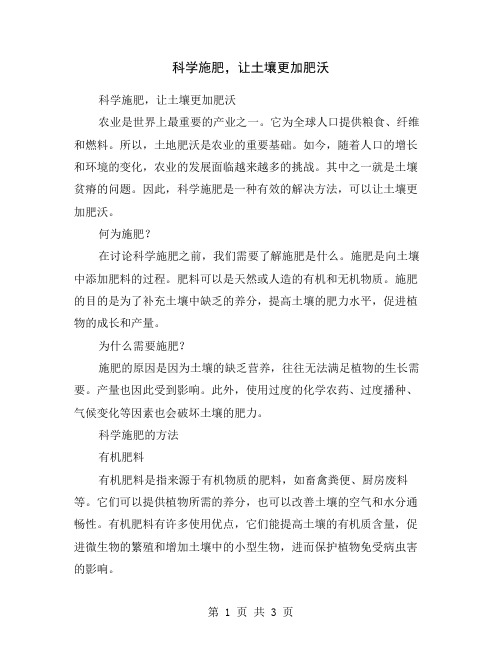 科学施肥，让土壤更加肥沃

科学施肥，让土壤更加肥沃

农业是世界上最重要的产业之一。它为全球人口提供粮食、纤维和燃料。所以，土地肥沃是农业的重要基础。如今，随着人口的增长和环境的变化，农业的发展面临越来越多的挑战。其中之一就是土壤贫瘠的问题。因此，科学施肥是一种有效的解决方法，可以让土壤更加肥沃。

何为施肥？

在讨论科学施肥之前，我们需要了解施肥是什么。施肥是向土壤中添加肥料的过程。肥料可以是天然或人造的有机和无机物质。施肥的目的是为了补充土壤中缺乏的养分，提高土壤的肥力水平，促进植物的成长和产量。

为什么需要施肥？

施肥的原因是因为土壤的缺乏营养，往往无法满足植物的生长需要。产量也因此受到影响。此外，使用过度的化学农药、过度播种、气候变化等因素也会破坏土壤的肥力。

科学施肥的方法

有机肥料

有机肥料是指来源于有机物质的肥料，如畜禽粪便、厨房废料等。它们可以提供植物所需的养分，也可以改善土壤的空气和水分通畅性。有机肥料有许多使用优点，它们能提高土壤的有机质含量，促进微生物的繁殖和增加土壤中的小型生物，进而保护植物免受病虫害的影响。

第 1 页 共 3 页